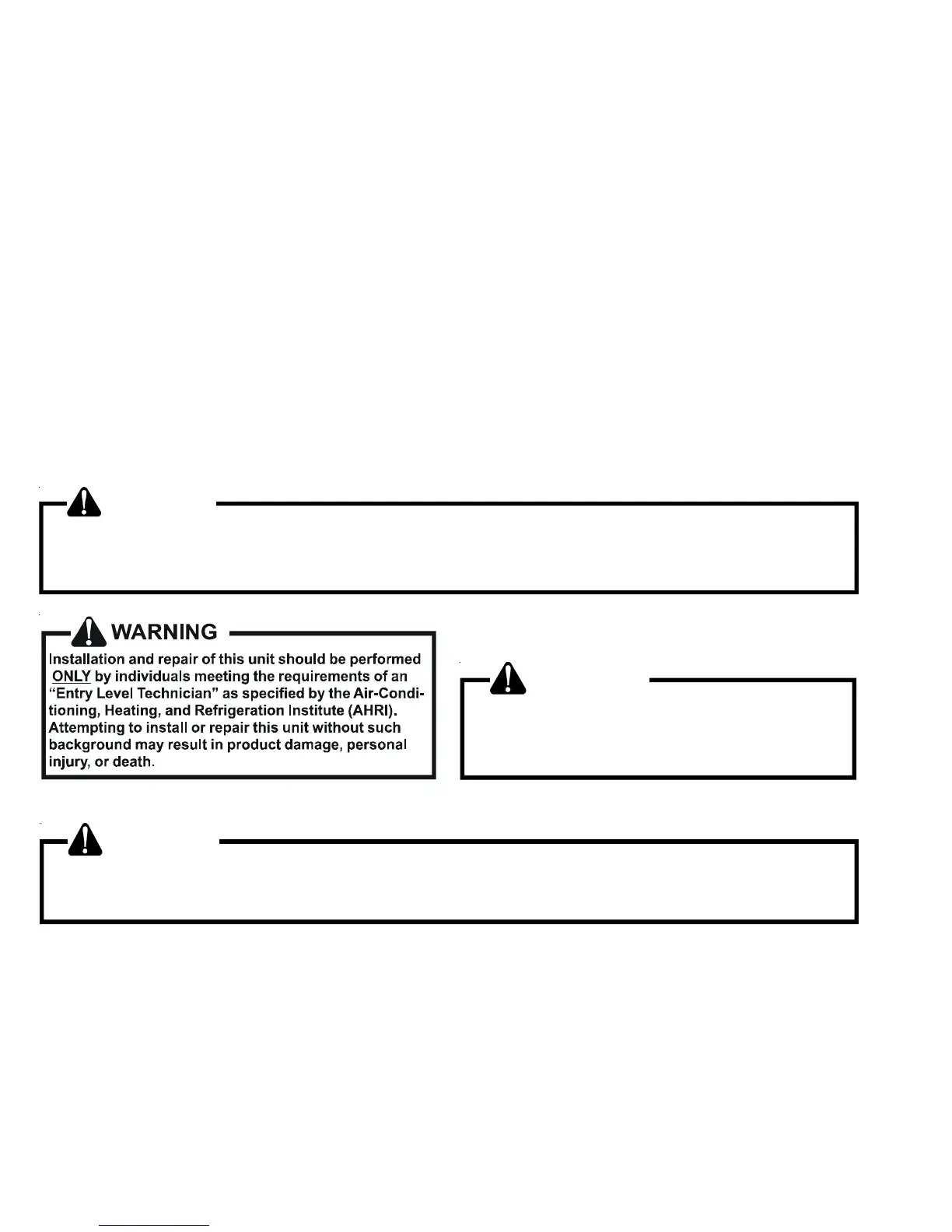 WARNING

Installation and repair of this unit should be performed ONLY by individuals meeting the requirements of an "Entry Level Technician" as specified by the Air-Conditioning, Heating, and Refrigeration Institute (AHRI). Attempting to install or repair this unit without such background may result in product damage, personal injury, or death.